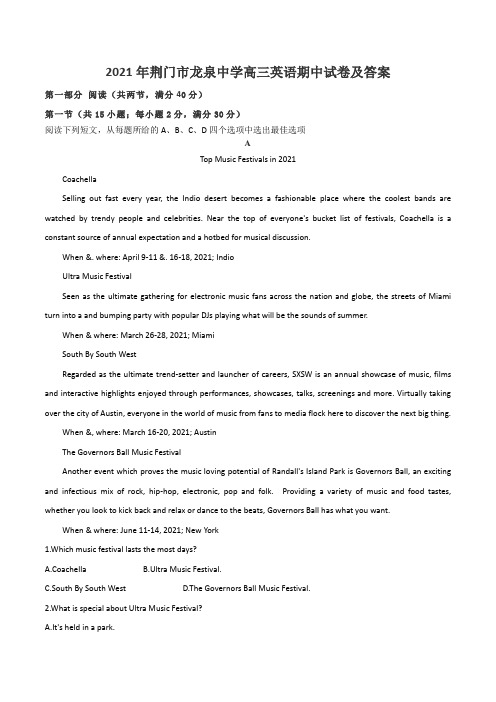 2021年荆门市龙泉中学高三英语期中试卷及答案

第一部分 阅读（共两节，满分40分）

第一节（共15小题；每小题2分，满分30分）

阅读下列短文，从每题所给的A、B、C、D四个选项中选出最佳选项

A

Top Music Festivals in 2021

Coachella

Selling out fast every year, the Indio desert becomes a fashionable place where the coolest bands are watched by trendy people and celebrities. Near the top of everyone's bucket list of festivals, Coachella is a constant source of annual expectation and a hotbed for musical discussion.

When &. where: April 9-11 &. 16-18, 2021; Indio

Ultra Music Festival

Seen as the ultimate gathering for electronic music fans across the nation and globe, the streets of Miami turn into a and bumping party with popular DJs playing what will be the sounds of summer.

When & where: March 26-28, 2021; Miami

South By South West

Regarded as the ultimate trend-setter and launcher of careers, SXSW is an annual showcase of music, films and interactive highlights enjoyed through performances, showcases, talks, screenings and more. Virtually taking over the city of Austin, everyone in the world of music from fans to media flock here to discover the next big thing.

When &, where: March 16-20, 2021; Austin

The Governors Ball Music Festival

Another event which proves the music loving potential of Randall's Island Park is Governors Ball, an exciting and infectious mix of rock, hip-hop, electronic, pop and folk.  Providing a variety of music and food tastes, whether you look to kick back and relax or dance to the beats, Governors Ball has what you want.

When & where: June 11-14, 2021; New York

1.Which music festival lasts the most days?

A.Coachella B.Ultra Music Festival.

C.South By South West D.The Governors Ball Music Festival.

2.What is special about Ultra Music Festival?

A.It's held in a park.